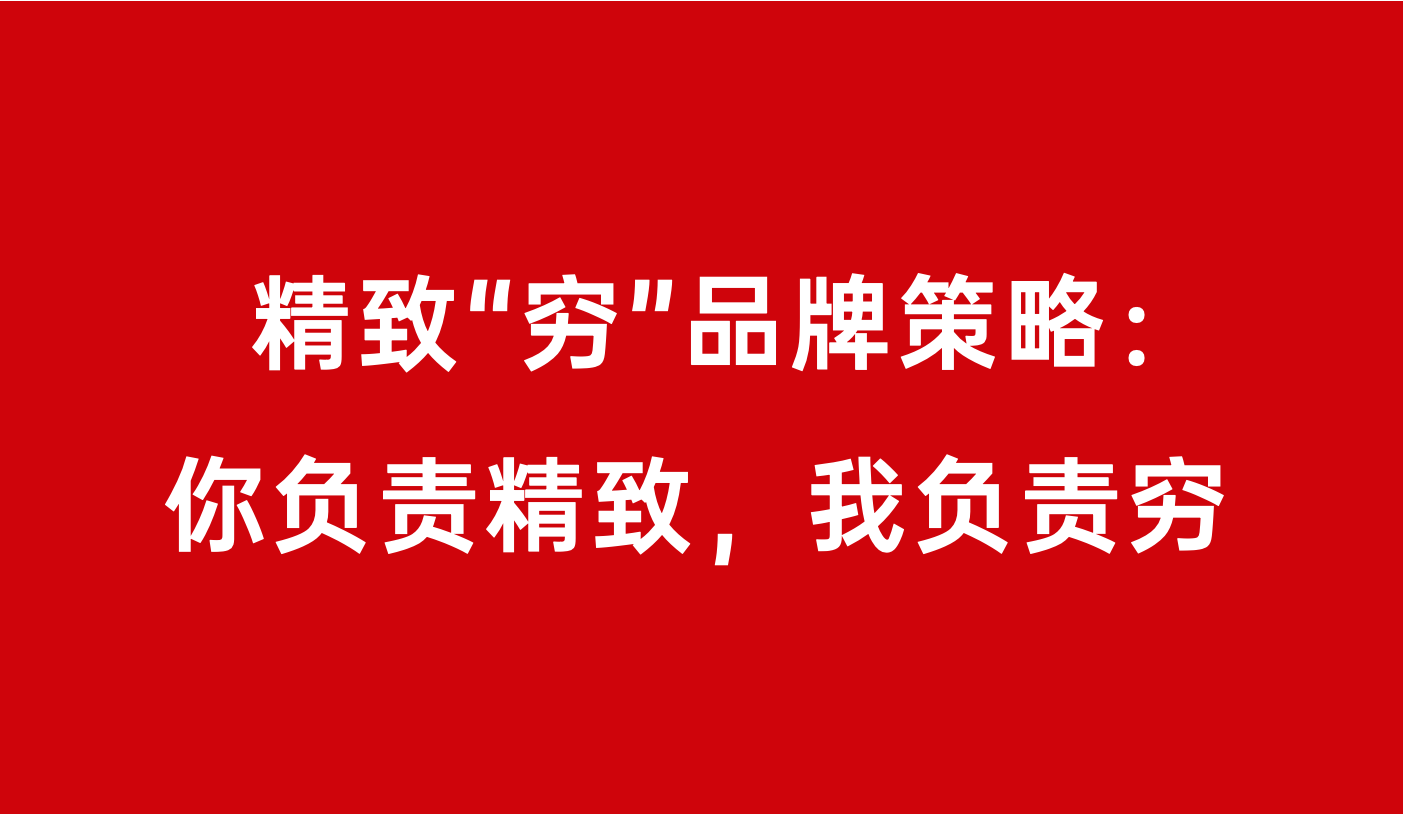 精致"穷"品牌策略：

你负责精致，我负责穷